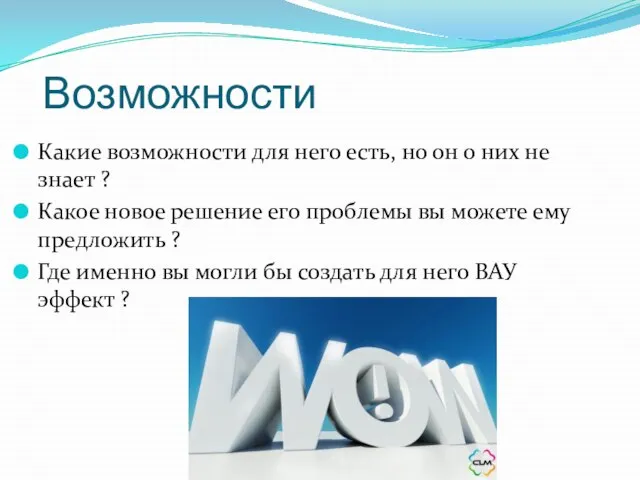 Возможности

Какие возможности для него есть, но он о них не знает ?

Какое новое решение его проблемы вы можете ему предложить ?

Где именно вы могли бы создать для него ВАУ эффект ?

WOW!

CLM